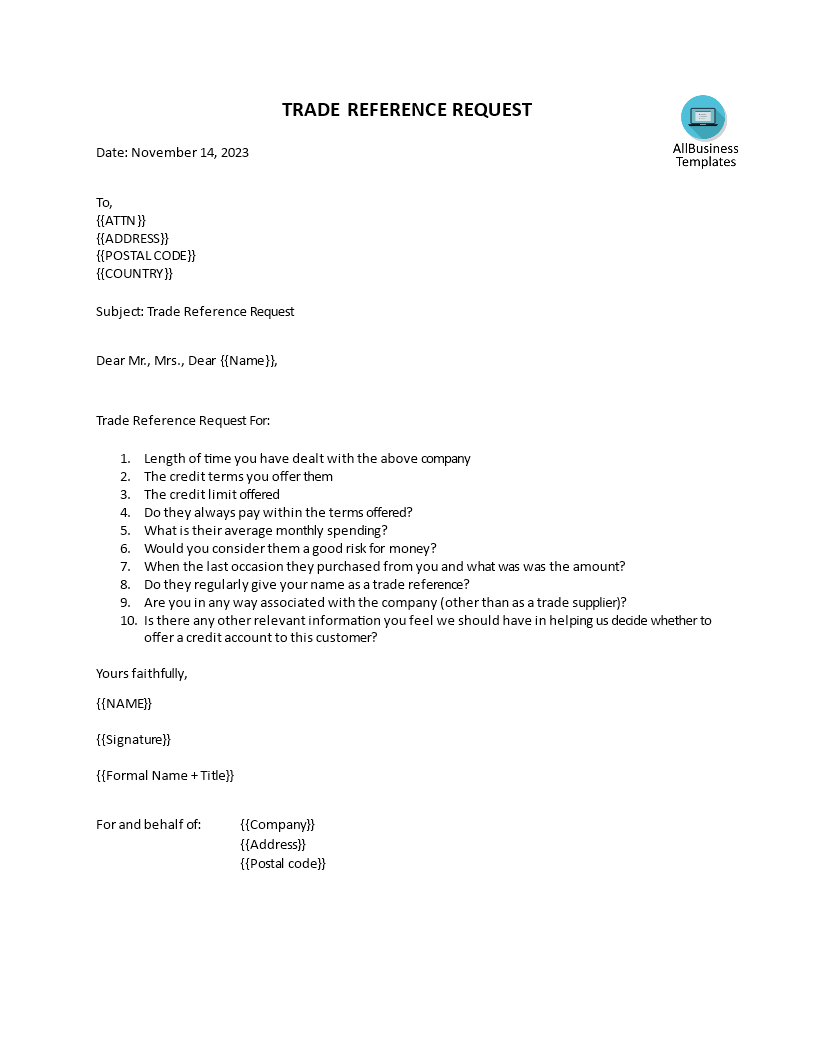 TRADE REFERENCE REQUEST

AllBusiness Templates

Date: November 14, 2023

To,
{{ATTN}}
{{ADDRESS}}
{{POSTAL CODE}}
{{COUNTRY}}

Subject: Trade Reference Request

Dear Mr., Mrs., Dear {{Name}},

Trade Reference Request For:

1. Length of time you have dealt with the above company
2. The credit terms you offer them
3. The credit limit offered
4. Do they always pay within the terms offered?
5. What is their average monthly spending?
6. Would you consider them a good risk for money?
7. When the last occasion they purchased from you and what was was the amount?
8. Do they regularly give your name as a trade reference?
9. Are you in any way associated with the company (other than as a trade supplier)?
10. Is there any other relevant information you feel we should have in helping us decide whether to offer a credit account to this customer?

Yours faithfully,

{{NAME}}

{{Signature}}

{{Formal Name + Title}}

For and behalf of: {{Company}}
{{Address}}
{{Postal code}}